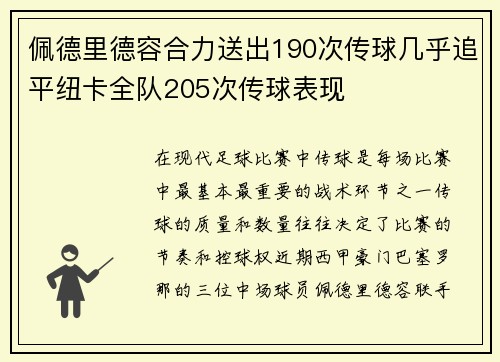 佩德里德容合力送出190次传球几乎追平纽卡全队205次传球表现

在现代足球比赛中传球是每场比赛中最基本最重要的战术环节之一传球的质量和数量往往决定了比赛的节奏和控球权近期西甲豪门巴塞罗那的三位中场球员佩德里德容联手